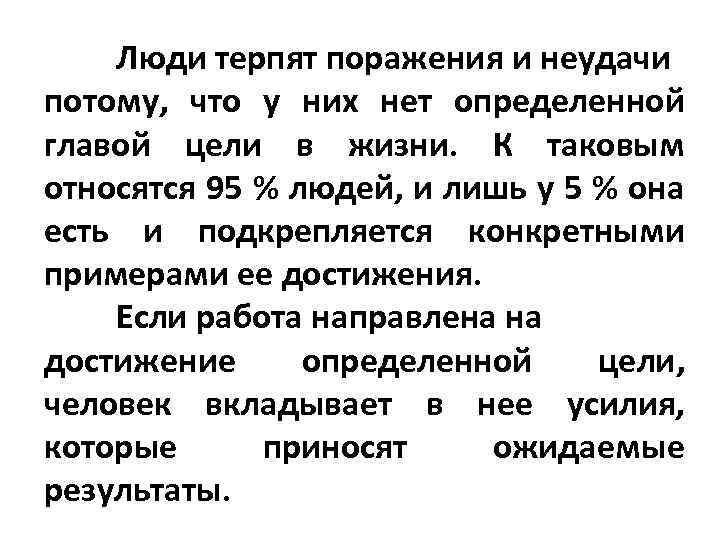 Люди терпят поражения и неудачи потому, что у них нет определенной главой цели в жизни. К таковым относятся 95 % людей, и лишь у 5 % она есть и подкрепляется конкретными примерами ее достижения.

Если работа направлена на достижение определенной цели, человек вкладывает в нее усилия, которые приносят ожидаемые результаты.